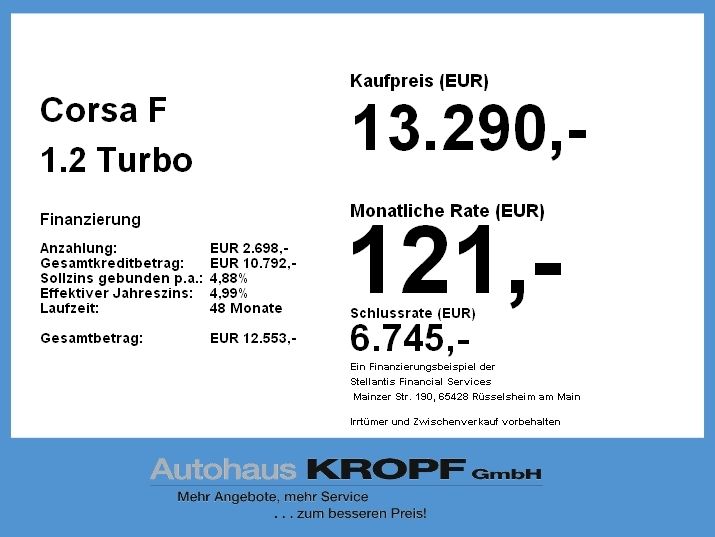 Corsa F
1.2 Turbo

Finanzierung

Anzahlung: EUR 2.698,-
Gesamtkreditbetrag: EUR 10.792,-
Sollzins gebunden p.a.: 4,88%
Effektiver Jahreszins: 4,99%
Laufzeit: 48 Monate

Gesamtbetrag: EUR 12.553,-

Kaufpreis (EUR)
13.290,-

Monatliche Rate (EUR)
121,-

Schlussrate (EUR)
6.745,-

Ein Finanzierungsbeispiel der
Stellantis Financial Services
Mainzer Str. 190, 65428 Rüsselsheim am Main

Irrtümer und Zwischenverkauf vorbehalten

Autohaus KROPF GmbH
Mehr Angebote, mehr Service
. . . zum besseren Preis!